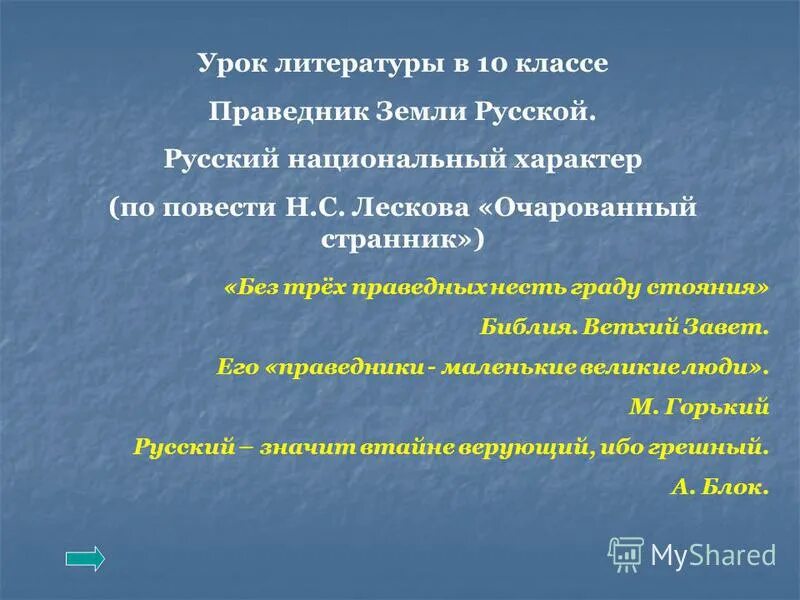 Урок литературы в 10 классе

Праведник Земли Русской.

Русский национальный характер

(по повести Н.С. Лескова «Очарованный странник»)

«Без трёх праведных несть граду стояния»

Библия. Ветхий Завет.

Его «праведники - маленькие великие люди».

М. Горький

Русский – значит втайне верующий, ибо грешный.

А. Блок.

MyShared